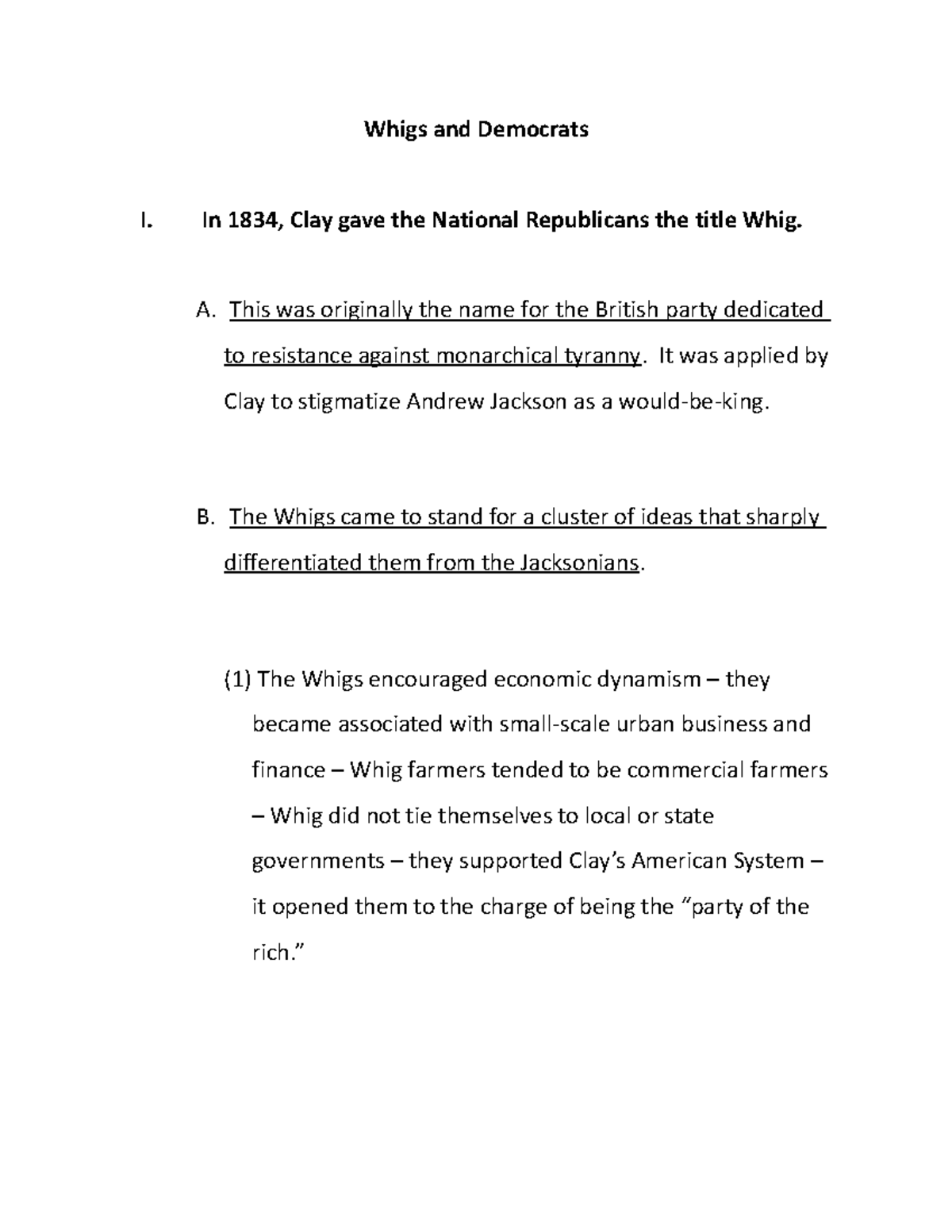 Whigs and Democrats

I. In 1834, Clay gave the National Republicans the title Whig.

A. This was originally the name for the British party dedicated to resistance against monarchical tyranny. It was applied by Clay to stigmatize Andrew Jackson as a would-be-king.

B. The Whigs came to stand for a cluster of ideas that sharply differentiated them from the Jacksonians.

(1) The Whigs encouraged economic dynamism – they became associated with small-scale urban business and finance – Whig farmers tended to be commercial farmers – Whig did not tie themselves to local or state governments – they supported Clay's American System – it opened them to the charge of being the "party of the rich."